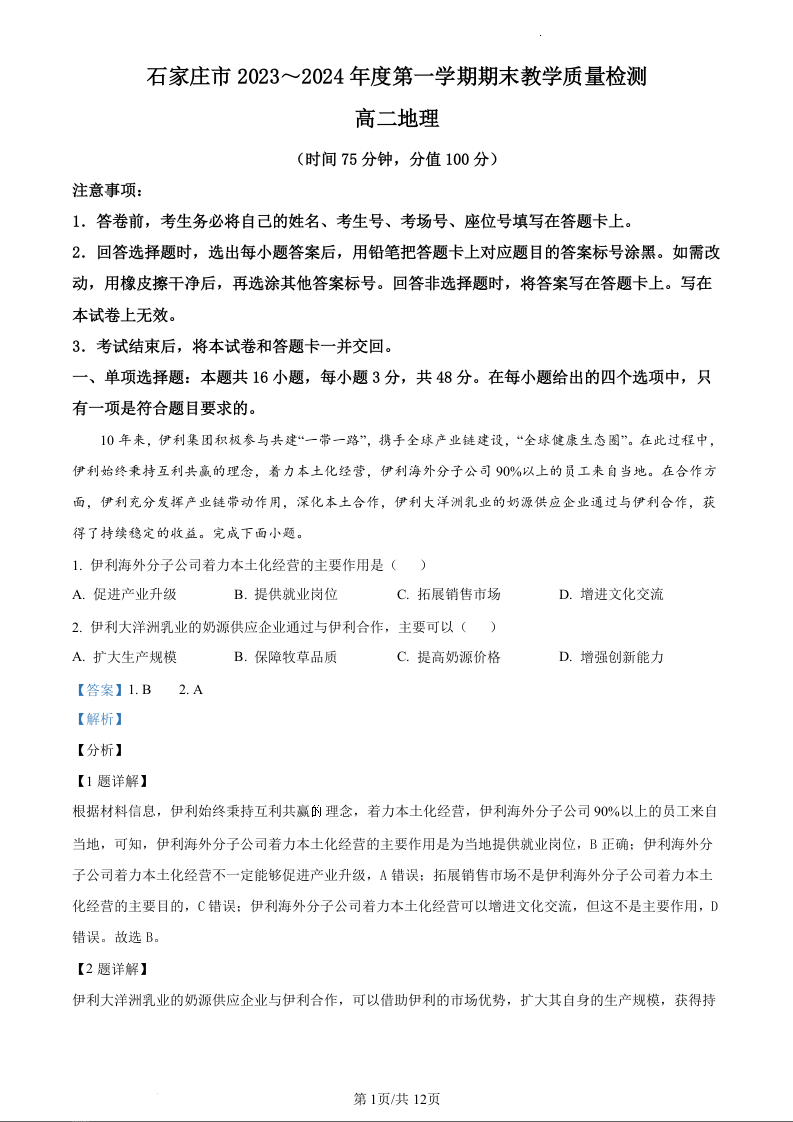 石家庄市 2023～2024 年度第一学期期末教学质量检测

高二地理

（时间 75 分钟，分值 100 分）

注意事项：

1．答卷前，考生务必将自己的姓名、考生号、考场号、座位号填写在答题卡上。

2．回答选择题时，选出每小题答案后，用铅笔把答题卡上对应题目的答案标号涂黑。如需改动，用橡皮擦干净后，再选涂其他答案标号。回答非选择题时，将答案写在答题卡上。写在本试卷上无效。

3．考试结束后，将本试卷和答题卡一并交回。

一、单项选择题：本题共 16 小题，每小题 3 分，共 48 分。在每小题给出的四个选项中，只有一项是符合题目要求的。

10 年来，伊利集团积极参与共建“一带一路”，携手全球产业链建设，“全球健康生态圈”。在此过程中，伊利始终秉持互利共赢的理念，着力本土化经营，伊利海外分子公司 90%以上的员工来自当地。在合作方面，伊利充分发挥产业链带动作用，深化本土合作，伊利大洋洲乳业的奶源供应企业通过与伊利合作，获得了持续稳定的收益。完成下面小题。

1. 伊利海外分子公司着力本土化经营的主要作用是（　　）

A. 促进产业升级　　B. 提供就业岗位　　C. 拓展销售市场　　D. 增进文化交流

2. 伊利大洋洲乳业的奶源供应企业通过与伊利合作，主要可以（　　）

A. 扩大生产规模　　B. 保障牧草品质　　C. 提高奶源价格　　D. 增强创新能力

【答案】1. B　　2. A

【解析】

【分析】

【1 题详解】

根据材料信息，伊利始终秉持互利共赢的理念，着力本土化经营，伊利海外分子公司 90%以上的员工来自当地，可知，伊利海外分子公司着力本土化经营的主要作用是为当地提供就业岗位，B 正确；伊利海外分子公司着力本土化经营不一定能够促进产业升级，A 错误；拓展销售市场不是伊利海外分子公司着力本土化经营的主要目的，C 错误；伊利海外分子公司着力本土化经营可以增进文化交流，但这不是主要作用，D 错误。故选 B。

【2 题详解】

伊利大洋洲乳业的奶源供应企业与伊利合作，可以借助伊利的市场优势，扩大其自身的生产规模，获得持

第 1页/共 12页